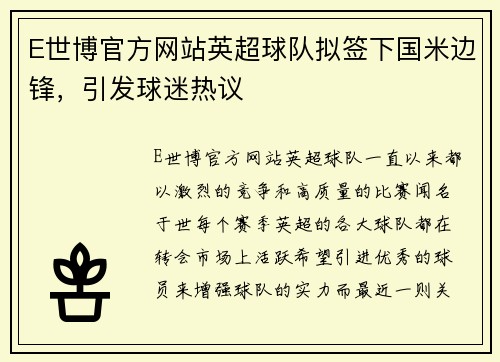 E世博官方网站英超球队拟签下国米边锋，引发球迷热议

E世博官方网站英超球队一直以来都以激烈的竞争和高质量的比赛闻名于世每个赛季英超的各大球队都在转会市场上活跃希望引进优秀的球员来增强球队的实力而最近一则关